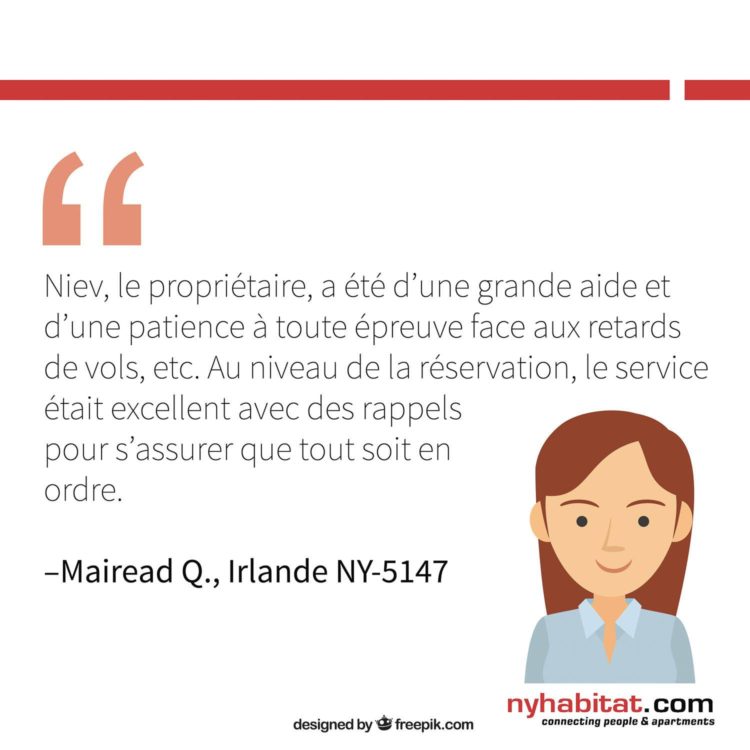 “

Niev, le propriétaire, a été d’une grande aide et d’une patience à toute épreuve face aux retards de vols, etc. Au niveau de la réservation, le service était excellent avec des rappels pour s’assurer que tout soit en ordre.

–Mairead Q., Irlande NY-5147

designed by freepik.com

nyhabitat.com
connecting people & apartments